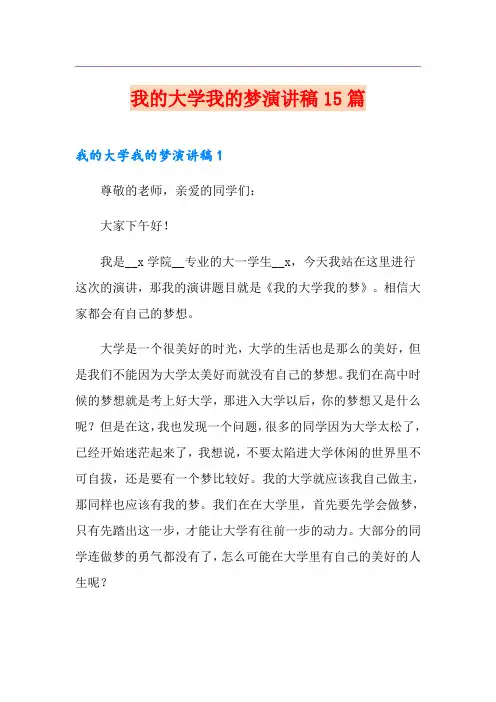 我的大学我的梦演讲稿15篇

我的大学我的梦演讲稿1

尊敬的老师，亲爱的同学们：

大家下午好！

我是__x学院__专业的大一学生__x，今天我站在这里进行这次的演讲，那我的演讲题目就是《我的大学我的梦》。相信大家都会有自己的梦想。

大学是一个很美好的时光，大学的生活也是那么的美好，但是我们不能因为大学太美好而就没有自己的梦想。我们在高中时候的梦想就是考上好大学，那进入大学以后，你的梦想又是什么呢？但是在这，我也发现一个问题，很多的同学因为大学太松了，已经开始迷茫起来了，我想说，不要太陷进大学休闲的世界里不可自拔，还是要有一个梦比较好。我的大学就应该我自己做主，那同样也应该有我的梦。我们在在大学里，首先要先学会做梦，只有先踏出这一步，才能让大学有往前一步的动力。大部分的同学连做梦的勇气都没有了，怎么可能在大学里有自己的美好的人生呢？